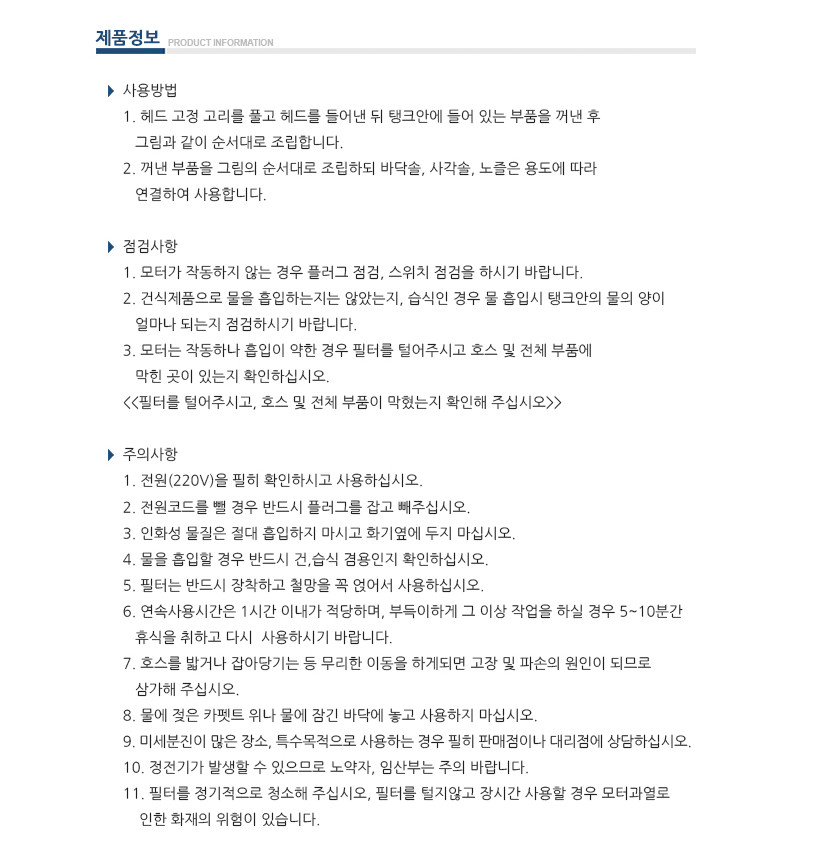 제품정보 PRODUCT INFORMATION

▶ 사용방법
1. 헤드 고정 고리를 풀고 헤드를 들어낸 뒤 탱크안에 들어 있는 부품을 꺼낸 후 그림과 같이 순서대로 조립합니다.
2. 꺼낸 부품을 그림의 순서대로 조립하되 바닥솔, 사각솔, 노즐은 용도에 따라 연결하여 사용합니다.

▶ 점검사항
1. 모터가 작동하지 않는 경우 플러그 점검, 스위치 점검을 하시기 바랍니다.
2. 건식제품으로 물을 흡입하는지는 않았는지, 습식인 경우 물 흡입시 탱크안의 물의 양이 얼마나 되는지 점검하시기 바랍니다.
3. 모터는 작동하나 흡입이 약한 경우 필터를 털어주시고 호스 및 전체 부품에 막힌 곳이 있는지 확인하십시오.
<<필터를 털어주시고, 호스 및 전체 부품이 막혔는지 확인해 주십시오>>

▶ 주의사항
1. 전원(220V)을 필히 확인하시고 사용하십시오.
2. 전원코드를 뺄 경우 반드시 플러그를 잡고 빼주십시오.
3. 인화성 물질은 절대 흡입하지 마시고 화기옆에 두지 마십시오.
4. 물을 흡입할 경우 반드시 건,습식 겸용인지 확인하십시오.
5. 필터는 반드시 장착하고 철망을 꼭 얹어서 사용하십시오.
6. 연속사용시간은 1시간 이내가 적당하며, 부득이하게 그 이상 작업을 하실 경우 5~10분간 휴식을 취하고 다시 사용하시기 바랍니다.
7. 호스를 밟거나 잡아당기는 등 무리한 이동을 하게되면 고장 및 파손의 원인이 되므로 삼가해 주십시오.
8. 물에 젖은 카펫트 위나 물에 잠긴 바닥에 놓고 사용하지 마십시오.
9. 미세분진이 많은 장소, 특수목적으로 사용하는 경우 필히 판매점이나 대리점에 상담하십시오.
10. 정전기가 발생할 수 있으므로 노약자, 임산부는 주의 바랍니다.
11. 필터를 정기적으로 청소해 주십시오, 필터를 털지않고 장시간 사용할 경우 모터과열로 인한 화재의 위험이 있습니다.